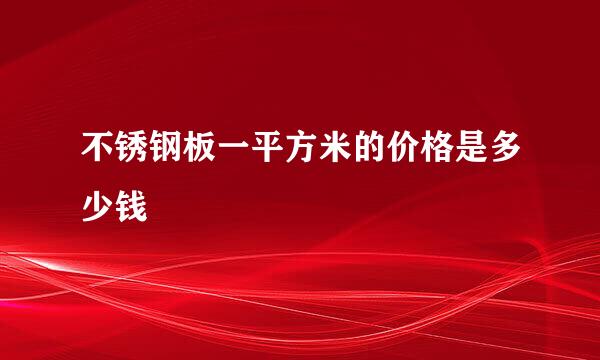 不锈钢板一平方米的价格是多少钱